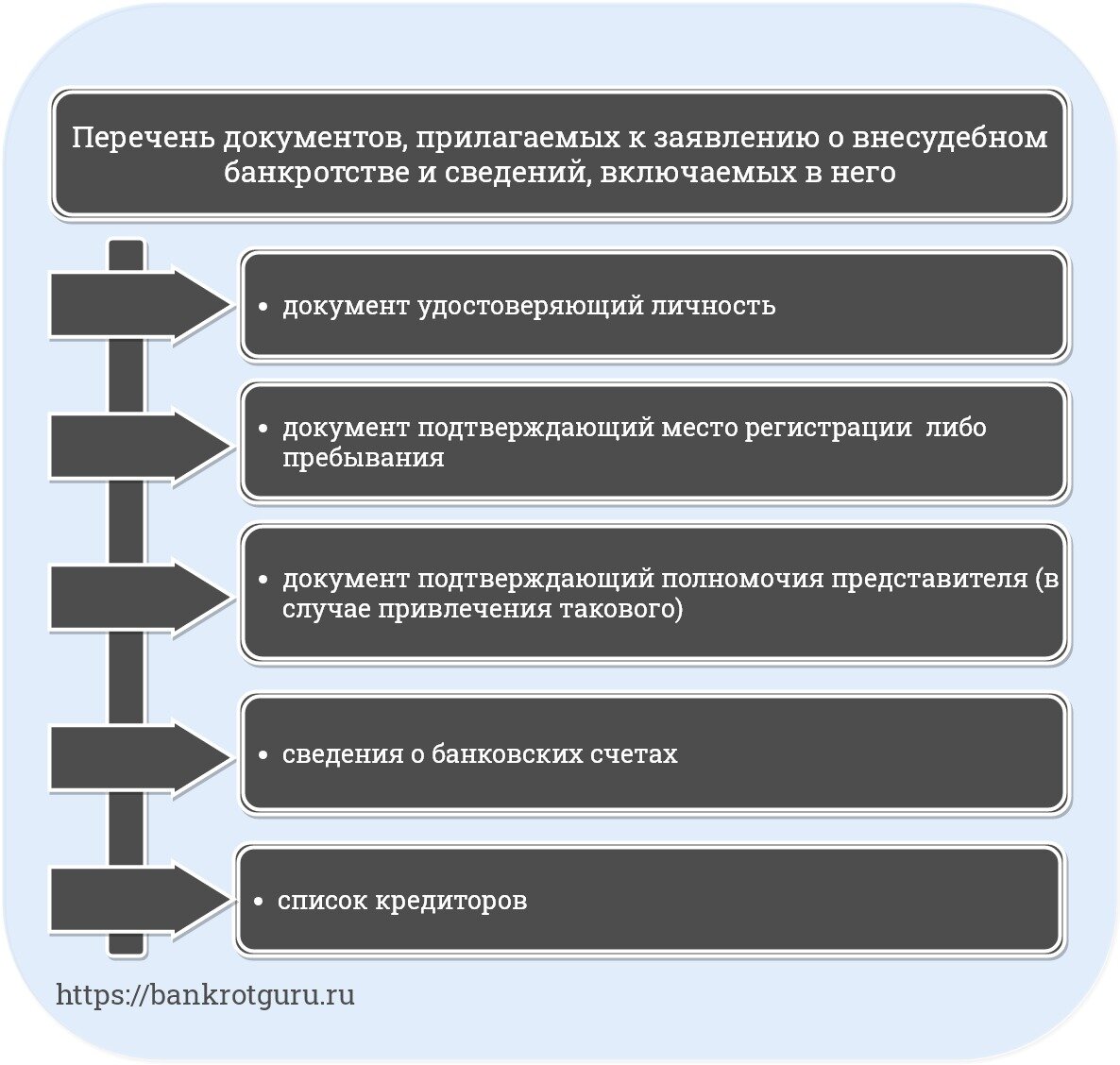 Перечень документов, прилагаемых к заявлению о внесудебном банкротстве и сведений, включаемых в него

• документ удостоверяющий личность

• документ подтверждающий место регистрации либо пребывания

• документ подтверждающий полномочия представителя (в случае привлечения такового)

• сведения о банковских счетах

• список кредиторов

https://bankrotguru.ru